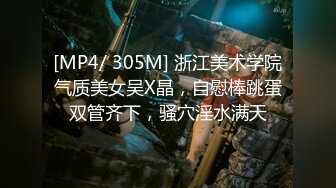 4kup

[MP4/ 305M] 浙江美术学院气质美女吴X晶，自慰棒跳蛋双管齐下，骚穴淫水满天